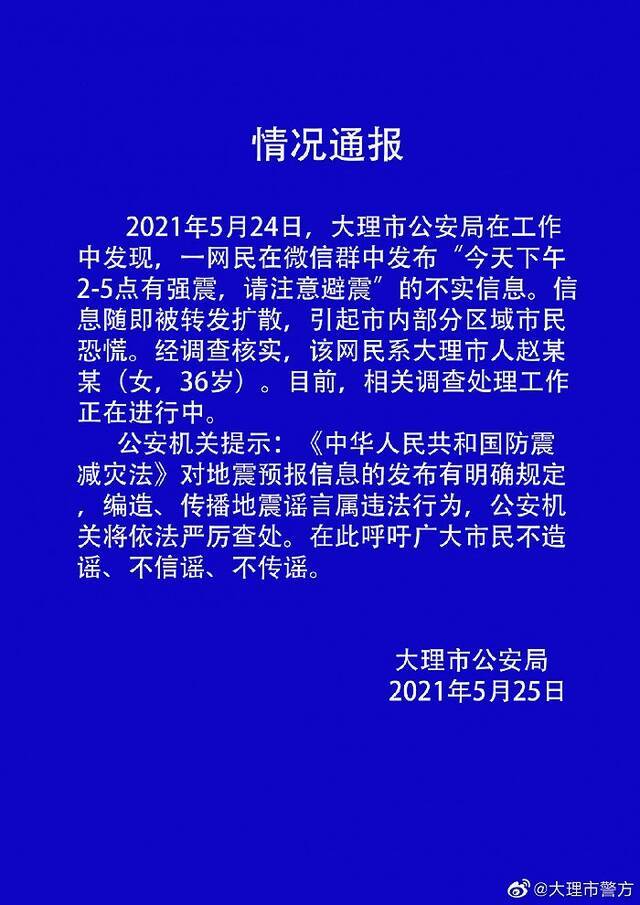 情况通报

2021年5月24日，大理市公安局在工作中发现，一网民在微信群中发布“今天下午2-5点有强震，请注意避震”的不实信息。信息随即被转发扩散，引起市内部分区域市民恐慌。经调查核实，该网民系大理市人赵某某（女，36岁）。目前，相关调查处理工作正在进行中。

公安机关提示：《中华人民共和国防震减灾法》对地震预报信息的发布有明确规定，编造、传播地震谣言属违法行为，公安机关将依法严厉查处。在此呼吁广大市民不造谣、不信谣、不传谣。

大理市公安局
2021年5月25日

@大理市警方